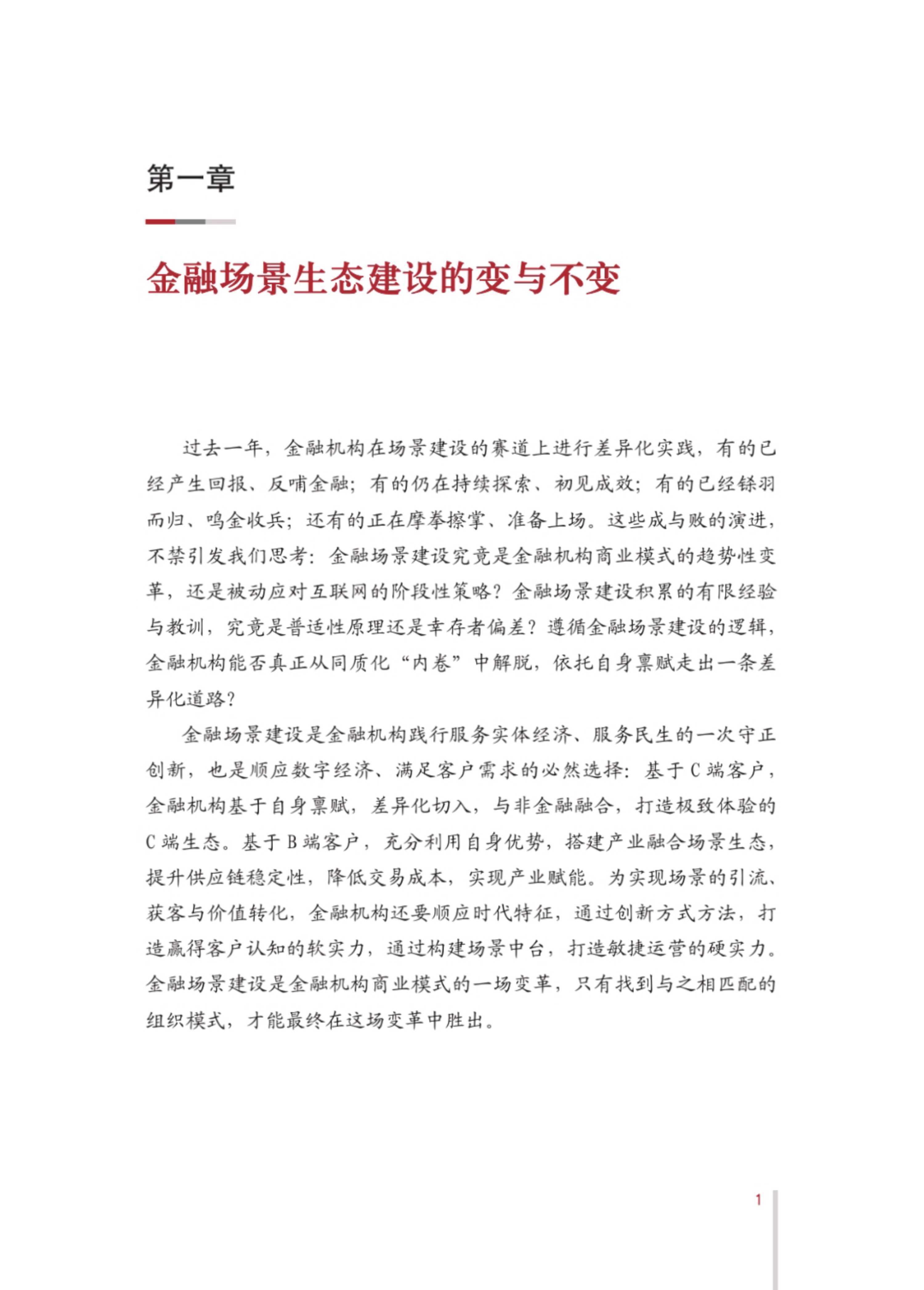 第一章

金融场景生态建设的变与不变

过去一年，金融机构在场景建设的赛道上进行差异化实践，有的已经产生回报、反哺金融；有的仍在持续探索、初见成效；有的已经铩羽而归、鸣金收兵；还有的正在摩拳擦掌、准备上场。这些成与败的演进，不禁引发我们思考：金融场景建设究竟是金融机构商业模式的趋势性变革，还是被动应对互联网的阶段性策略？金融场景建设积累的有限经验与教训，究竟是普适性原理还是幸存者偏差？遵循金融场景建设的逻辑，金融机构能否真正从同质化“内卷”中解脱，依托自身禀赋走出一条差异化道路？

金融场景建设是金融机构践行服务实体经济、服务民生的一次守正创新，也是顺应数字经济、满足客户需求的必然选择：基于C端客户，金融机构基于自身禀赋，差异化切入，与非金融融合，打造极致体验的C端生态。基于B端客户，充分利用自身优势，搭建产业融合场景生态，提升供应链稳定性，降低交易成本，实现产业赋能。为实现场景的引流、获客与价值转化，金融机构还要顺应时代特征，通过创新方式方法，打造赢得客户认知的软实力，通过构建场景中台，打造敏捷运营的硬实力。金融场景建设是金融机构商业模式的一场变革，只有找到与之相匹配的组织模式，才能最终在这场变革中胜出。

1